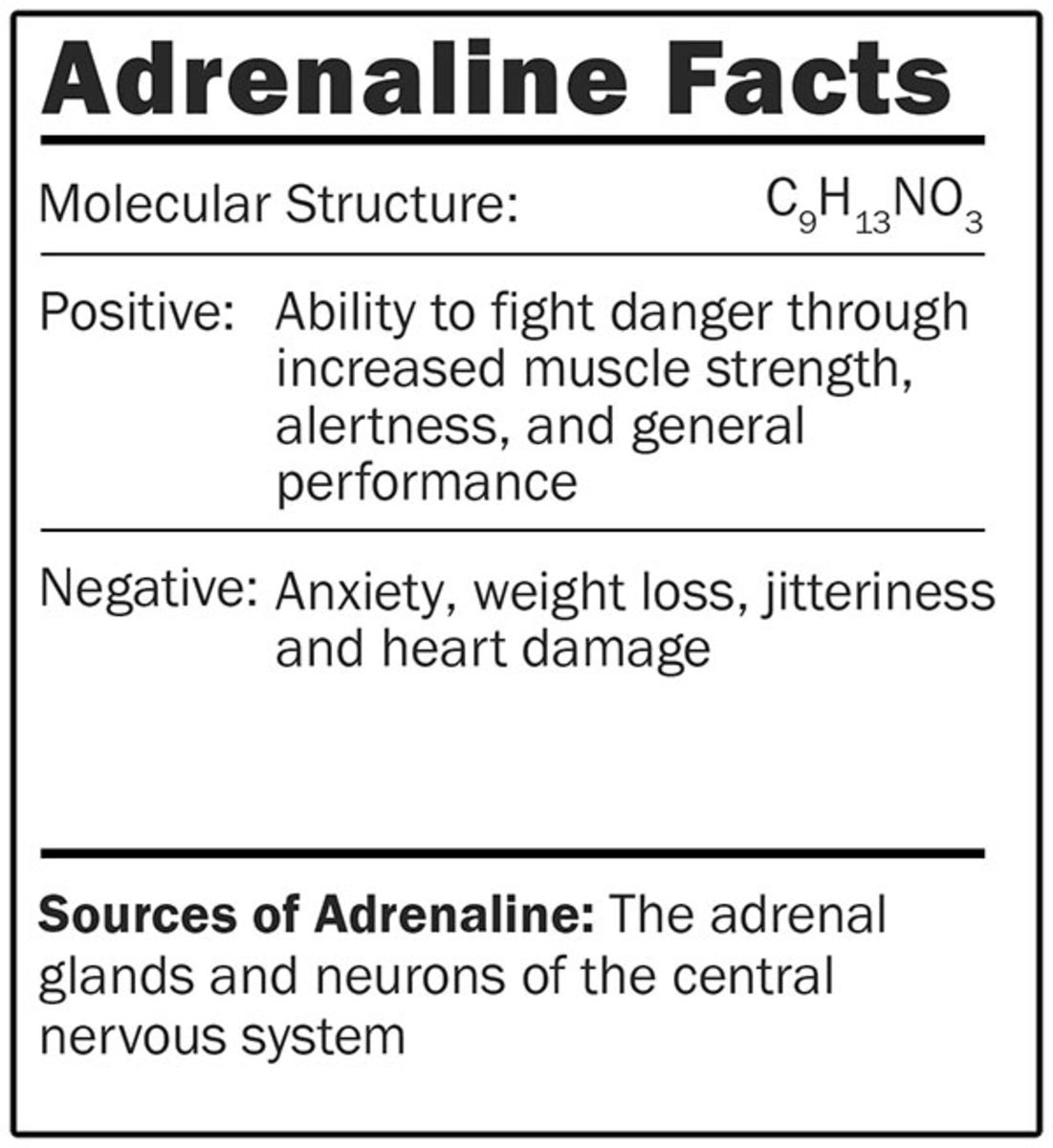 Adrenaline Facts

Molecular Structure: $C_9H_{13}NO_3$

Positive: Ability to fight danger through increased muscle strength, alertness, and general performance

Negative: Anxiety, weight loss, jitteriness and heart damage

Sources of Adrenaline: The adrenal glands and neurons of the central nervous system